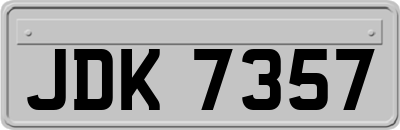 JDK 7357